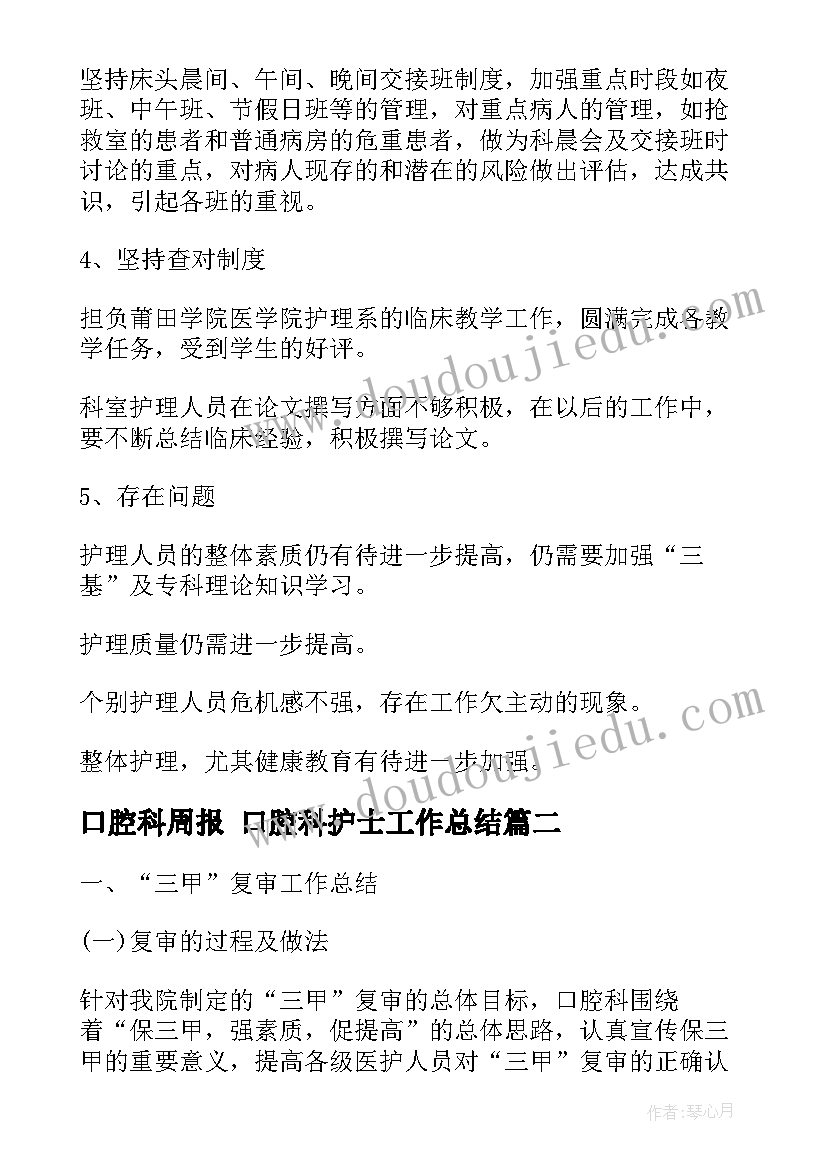 坚持床头晨间、午间、晚间交接班制度，加强重点时段如夜班、中午班、节假日班等的管理，对重点病人的管理，如抢救室的患者和普通病房的危重患者，做为科晨会及交接班时讨论的重点，对病人现存的和潜在的风险做出评估，达成共识，引起各班的重视。

4、坚持查对制度

担负莆田学院医学院护理系的临床教学工作，圆满完成各教学任务，受到学生的好评。

科室护理人员在论文撰写方面不够积极，在以后的工作中，要不断总结临床经验，积极撰写论文。

5、存在问题

护理人员的整体素质仍有待进一步提高，仍需要加强“三基”及专科理论知识学习。

护理质量仍需进一步提高。

个别护理人员危机感不强，存在工作欠主动的现象。

整体护理，尤其健康教育有待进一步加强。

口腔科周报 口腔科护士工作总结篇二

一、“三甲”复审工作总结

(一)复审的过程及做法

针对我院制定的“三甲”复审的总体目标，口腔科围绕着“保三甲，强素质，促提高”的总体思路，认真宣传保三甲的重要意义，提高各级医护人员对“三甲”复审的正确认

www.doudoujiedu.com

www.doudoujiedu.com

作者：琴心月